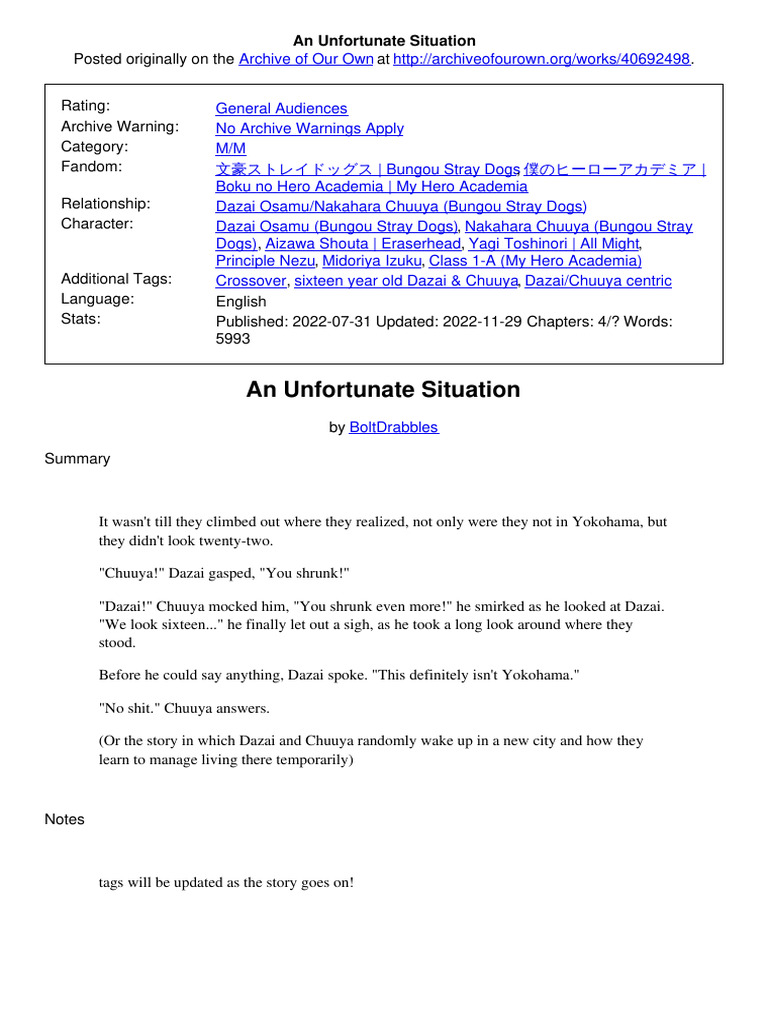 An Unfortunate Situation
Posted originally on the Archive of Our Own at http://archiveofourown.org/works/40692498.

| | |
|---|---|
| Rating: | General Audiences |
| Archive Warning: | No Archive Warnings Apply |
| Category: | M/M |
| Fandom: | 文豪ストレイドッグス \| Bungou Stray Dogs, 僕のヒーローアカデミア \| Boku no Hero Academia \| My Hero Academia |
| Relationship: | Dazai Osamu/Nakahara Chuuya (Bungou Stray Dogs) |
| Character: | Dazai Osamu (Bungou Stray Dogs), Nakahara Chuuya (Bungou Stray Dogs), Aizawa Shouta \| Eraserhead, Yagi Toshinori \| All Might, Principle Nezu, Midoriya Izuku, Class 1-A (My Hero Academia) |
| Additional Tags: | Crossover, sixteen year old Dazai & Chuuya, Dazai/Chuuya centric |
| Language: | English |
| Stats: | Published: 2022-07-31 Updated: 2022-11-29 Chapters: 4/? Words: 5993 |

An Unfortunate Situation

by BoltDrabbles

Summary

It wasn't till they climbed out where they realized, not only were they not in Yokohama, but they didn't look twenty-two.

"Chuuya!" Dazai gasped, "You shrunk!"

"Dazai!" Chuuya mocked him, "You shrunk even more!" he smirked as he looked at Dazai. "We look sixteen..." he finally let out a sigh, as he took a long look around where they stood.

Before he could say anything, Dazai spoke. "This definitely isn't Yokohama."

"No shit." Chuuya answers.

(Or the story in which Dazai and Chuuya randomly wake up in a new city and how they learn to manage living there temporarily)

Notes

tags will be updated as the story goes on!